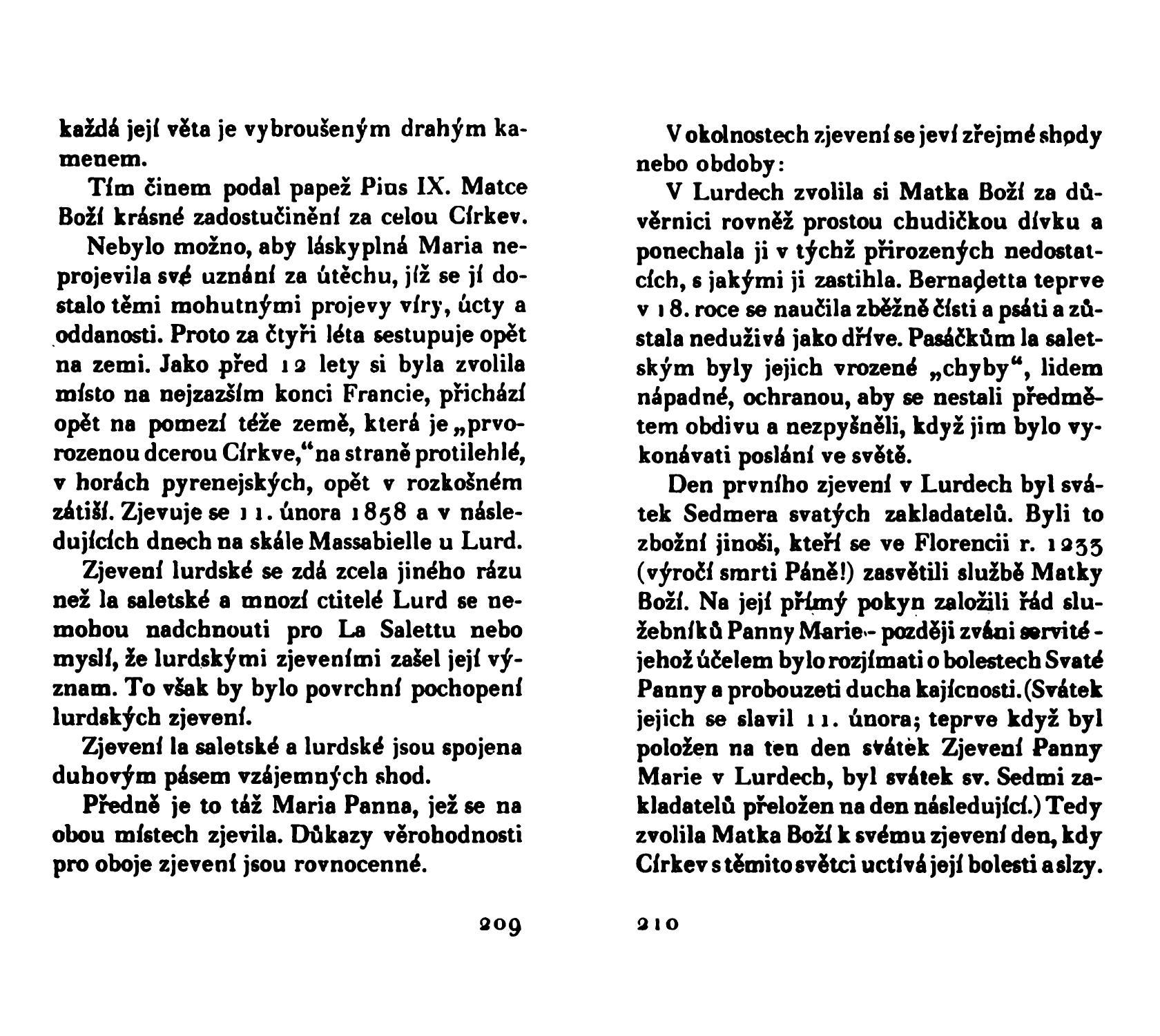 každá její věta je vybroušeným drahým kamenem.

Tím činem podal papež Pius IX. Matce Boží krásné zadostučinění za celou Církev.

Nebylo možno, aby láskyplná Maria neprojevila své uznání za útěchu, jíž se jí dostalo těmi mohutnými projevy víry, úcty a oddanosti. Proto za čtyři léta sestupuje opět na zemi. Jako před 12 lety si byla zvolila místo na nejzazším konci Francie, přichází opět na pomezí téže země, která je „prvorozenou dcerou Církve,“ na straně protilehlé, v horách pyrenejských, opět v rozkošném zátiší. Zjevuje se 11. února 1858 a v následujících dnech na skále Massabielle u Lurd.

Zjevení lurdské se zdá zcela jiného rázu než la saletské a mnozí ctitelé Lurd se nemohou nadchnouti pro La Salettu nebo myslí, že lurdskými zjeveními zašel její význam. To však by bylo povrchní pochopení lurdských zjevení.

Zjevení la saletské a lurdské jsou spojena duhovým pásem vzájemných shod.

Předně je to táž Maria Panna, jež se na obou místech zjevila. Důkazy věrohodnosti pro oboje zjevení jsou rovnocenné.

209

V okolnostech zjevení se jeví zřejmé shody nebo obdoby:

V Lurdech zvolila si Matka Boží za důvěrnici rovněž prostou chudičkou dívku a ponechala ji v týchž přirozených nedostatcích, s jakými ji zastihla. Bernadetta teprve v 18. roce se naučila zběžně čísti a psáti a zůstala neduživá jako dříve. Pasáčkům la saletským byly jejich vrozené „chyby“, lidem nápadné, ochranou, aby se nestali předmětem obdivu a nezpyšněli, když jim bylo vykonávati poslání ve světě.

Den prvního zjevení v Lurdech byl svátek Sedmera svatých zakladatelů. Byli to zbožní jinoši, kteří se ve Florencii r. 1233 (výročí smrti Páně!) zasvětili službě Matky Boží. Na její přímý pokyn založili řád služebníků Panny Marie - později zváni servité - jehož účelem bylo rozjímati o bolestech Svaté Panny a probouzeti ducha kajícnosti. (Svátek jejich se slavil 11. února; teprve když byl položen na ten den svátek Zjevení Panny Marie v Lurdech, byl svátek sv. Sedmi zakladatelů přeložen na den následující.) Tedy zvolila Matka Boží k svému zjevení den, kdy Církev s těmito světci uctívá její bolesti a slzy.

210